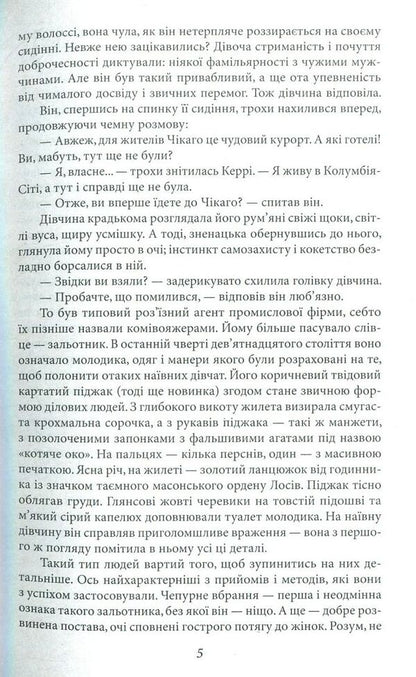 му волоссі, вона чула, як він нетерпляче роззирається на своєму сидінні. Невже нею зацікавились? Дівоча стриманість і почуття доброчесності диктували: ніякої фамільярності з чужими мужчинами. Але він був такий привабливий, а ще ота упевненість від чималого досвіду і звичних перемог. Тож дівчина відповіла.

Він, спершись на спинку її сидіння, трохи нахилився вперед, продовжуючи чемну розмову:

— Авжеж, для жителів Чікаго це чудовий курорт. А які готелі! Ви, мабуть, тут ще не були?

— Я, власне... — трохи знітилась Керрі. — Я живу в Колумбія-Сіті, а тут і справді ще не була.

— Отже, ви вперше їдете до Чікаго? — спитав він.

Дівчина крадькома розглядала його рум'яні свіжі щоки, світлі вуса, щиру усмішку. А тоді, зненацька обернувшись до нього, глянула йому просто в очі; інстинкт самозахисту і кокетство безладно борсалися в ній.

— Звідки ви взяли? — задерикувато схилила голівку дівчина.

— Пробачте, що помилився, — відповів він люб'язно.

То був типовий роз'їзний агент промислової фірми, себто їх пізніше назвали комівояжерами. Йому більше пасувало слівце — зальотник. В останній чверті дев'ятнадцятого століття воно означало молодика, одяг і манери якого були розраховані на те, щоб полонити отаких наївних дівчат. Його коричневий твідовий картатий піджак (тоді ще новинка) згодом стане звичною формою ділових людей. З глибокого викоту жилета визирала смугаста крохмальна сорочка, а з рукавів піджака — такі ж манжети, з позолоченими запонками з фальшивими агатами під назвою «котяче око». На пальцях — кілька перснів, один — з масивною печаткою. Ясна річ, на жилеті — золотий ланцюжок від годинника із значком таємного масонського ордену Лосів. Піджак тісно облягав груди. Глянсові жовті черевики на товстій підошві та м'який сірий капелюх доповнювали туалет молодика. На наївну дівчину він справляв приголомшливе враження — вона з першого ж погляду помітила в ньому усі ці деталі.

Такий тип людей вартий того, щоб зупинитись на них детальніше. Ось найхарактерніші з прийомів і методів, які вони з успіхом застосовували. Чепурне вбрання — перша і неодмінна ознака такого зальотника, без якої він — ніщо. А ще — добре розвинена постава, очі сповнені гострого потягу до жінок. Розум, не

5